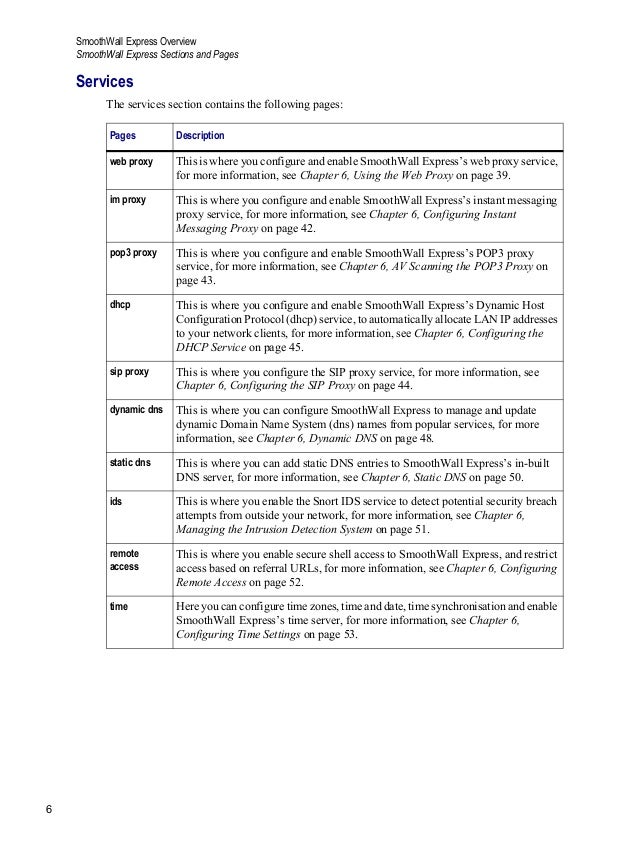 SmoothWall Express Overview
SmoothWall Express Sections and Pages

Services

The services section contains the following pages:

| Pages | Description |
|---|---|
| web proxy | This is where you configure and enable SmoothWall Express's web proxy service, for more information, see Chapter 6, Using the Web Proxy on page 39. |
| im proxy | This is where you configure and enable SmoothWall Express's instant messaging proxy service, for more information, see Chapter 6, Configuring Instant Messaging Proxy on page 42. |
| pop3 proxy | This is where you configure and enable SmoothWall Express's POP3 proxy service, for more information, see Chapter 6, AV Scanning the POP3 Proxy on page 43. |
| dhcp | This is where you configure and enable SmoothWall Express's Dynamic Host Configuration Protocol (dhcp) service, to automatically allocate LAN IP addresses to your network clients, for more information, see Chapter 6, Configuring the DHCP Service on page 45. |
| sip proxy | This is where you configure the SIP proxy service, for more information, see Chapter 6, Configuring the SIP Proxy on page 44. |
| dynamic dns | This is where you can configure SmoothWall Express to manage and update dynamic Domain Name System (dns) names from popular services, for more information, see Chapter 6, Dynamic DNS on page 48. |
| static dns | This is where you can add static DNS entries to SmoothWall Express's in-built DNS server, for more information, see Chapter 6, Static DNS on page 50. |
| ids | This is where you enable the Snort IDS service to detect potential security breach attempts from outside your network, for more information, see Chapter 6, Managing the Intrusion Detection System on page 51. |
| remote access | This is where you enable secure shell access to SmoothWall Express, and restrict access based on referral URLs, for more information, see Chapter 6, Configuring Remote Access on page 52. |
| time | Here you can configure time zones, time and date, time synchronisation and enable SmoothWall Express's time server, for more information, see Chapter 6, Configuring Time Settings on page 53. |

6